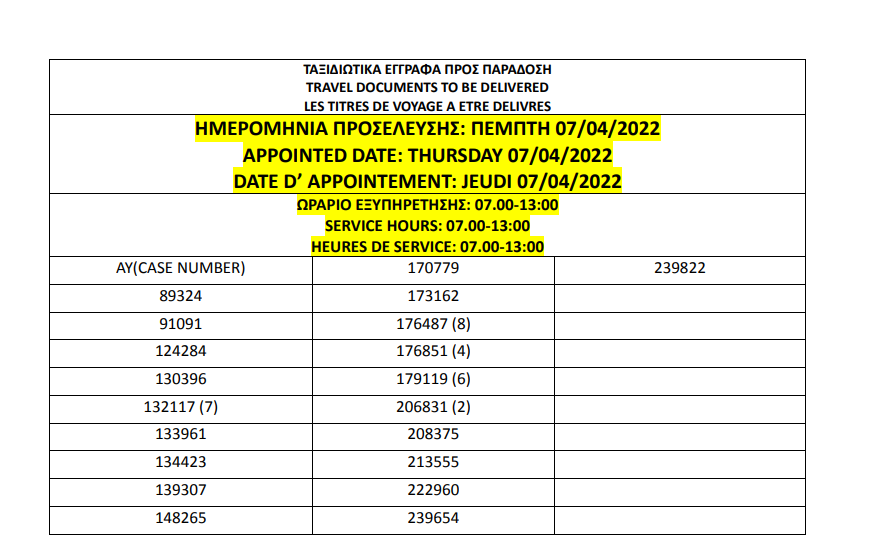 ΤΑΞΙΔΙΩΤΙΚΑ ΕΓΓΡΑΦΑ ΠΡΟΣ ΠΑΡΑΔΟΣΗ
TRAVEL DOCUMENTS TO BE DELIVERED
LES TITRES DE VOYAGE A ETRE DELIVRES

ΗΜΕΡΟΜΗΝΙΑ ΠΡΟΣΕΛΕΥΣΗΣ: ΠΕΜΠΤΗ 07/04/2022
APPOINTED DATE: THURSDAY 07/04/2022
DATE D' APPOINTEMENT: JEUDI 07/04/2022

ΩΡΑΡΙΟ ΕΞΥΠΗΡΕΤΗΣΗΣ: 07.00-13:00
SERVICE HOURS: 07.00-13:00
HEURES DE SERVICE: 07.00-13:00

| AY(CASE NUMBER) | 170779 | 239822 |
|---|---|---|
| 89324 | 173162 | |
| 91091 | 176487 (8) | |
| 124284 | 176851 (4) | |
| 130396 | 179119 (6) | |
| 132117 (7) | 206831 (2) | |
| 133961 | 208375 | |
| 134423 | 213555 | |
| 139307 | 222960 | |
| 148265 | 239654 | |